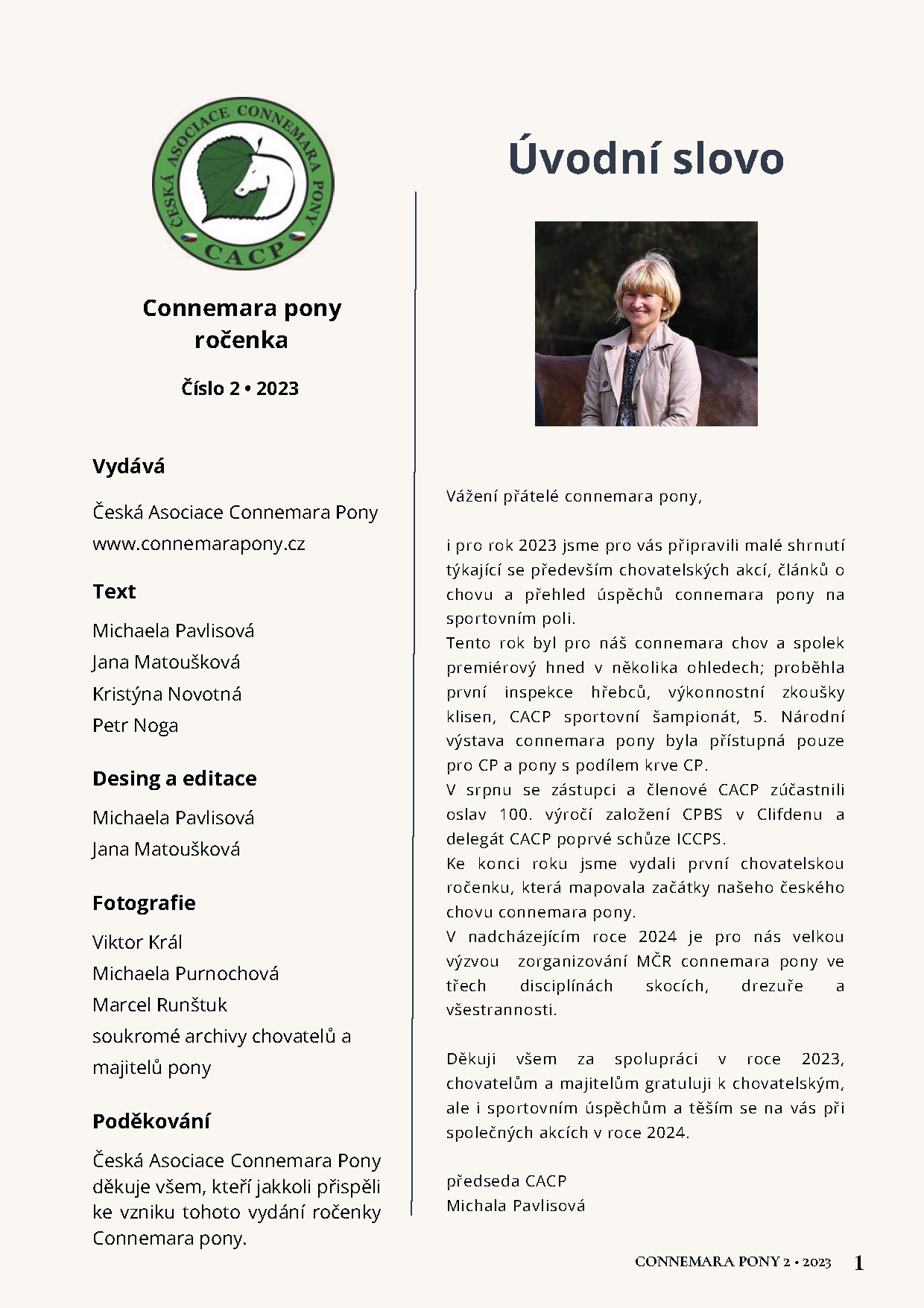 ČESKÁ ASOCIACE CONNEMARA PONY
CACP

Connemara pony ročenka

Číslo 2 • 2023

Vydává

Česká Asociace Connemara Pony
www.connemarapony.cz

Text

Michaela Pavlisová
Jana Matoušková
Kristýna Novotná
Petr Noga

Desing a editace

Michaela Pavlisová
Jana Matoušková

Fotografie

Viktor Král
Michaela Purnochová
Marcel Runštuk
soukromé archivy chovatelů a majitelů pony

Poděkování

Česká Asociace Connemara Pony děkuje všem, kteří jakkoli přispěli ke vzniku tohoto vydání ročenky Connemara pony.

Úvodní slovo

Vážení přátelé connemara pony,

i pro rok 2023 jsme pro vás připravili malé shrnutí týkající se především chovatelských akcí, článků o chovu a přehled úspěchů connemara pony na sportovním poli.
Tento rok byl pro náš connemara chov a spolek premiérový hned v několika ohledech; proběhla první inspekce hřebců, výkonnostní zkoušky klisen, CACP sportovní šampionát, 5. Národní výstava connemara pony byla přístupná pouze pro CP a pony s podílem krve CP.
V srpnu se zástupci a členové CACP zúčastnili oslav 100. výročí založení CPBS v Clifdenu a delegát CACP poprvé schůze ICCPS.
Ke konci roku jsme vydali první chovatelskou ročenku, která mapovala začátky našeho českého chovu connemara pony.
V nadcházejícím roce 2024 je pro nás velkou výzvou zorganizování MČR connemara pony ve třech disciplínách skocích, drezuře a všestrannosti.

Děkuji všem za spolupráci v roce 2023, chovatelům a majitelům gratuluji k chovatelským, ale i sportovním úspěchům a těším se na vás při společných akcích v roce 2024.

předseda CACP
Michala Pavlisová

CONNEMARA PONY 2 • 2023 1